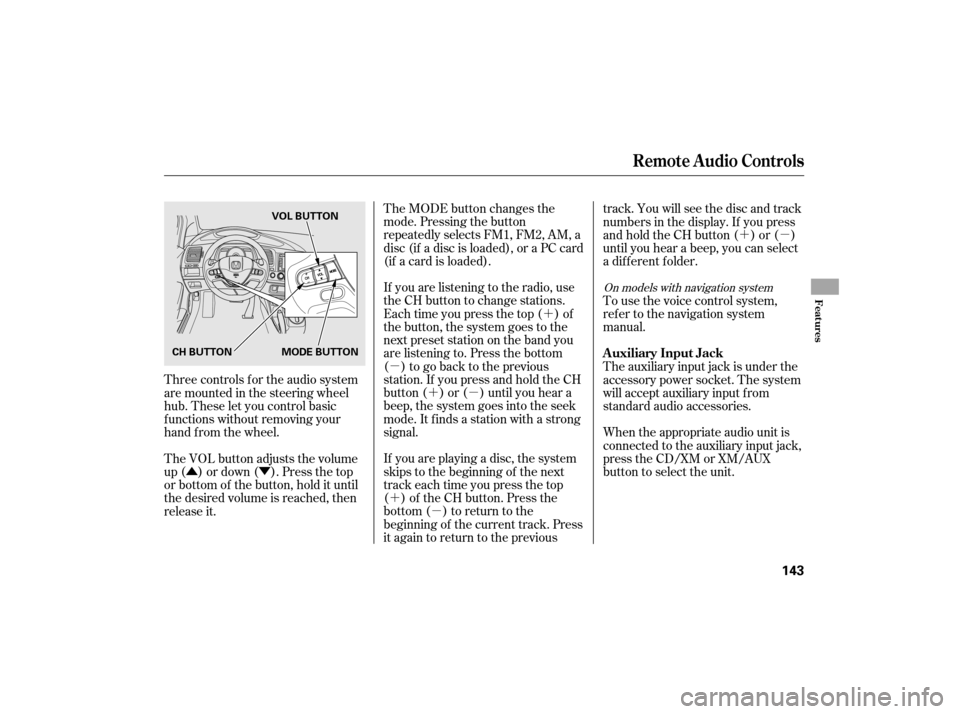 Remote Audio Controls

VOL BUTTON

CH BUTTON

MODE BUTTON

Three controls for the audio system are mounted in the steering wheel hub. These let you control basic functions without removing your hand from the wheel.

The VOL button adjusts the volume up (▲) or down (▼). Press the top or bottom of the button, hold it until the desired volume is reached, then release it.

The MODE button changes the mode. Pressing the button repeatedly selects FM1, FM2, AM, a disc (if a disc is loaded), or a PC card (if a card is loaded).

If you are listening to the radio, use the CH button to change stations. Each time you press the top (+) of the button, the system goes to the next preset station on the band you are listening to. Press the bottom (−) to go back to the previous station. If you press and hold the CH button (+) or (−) until you hear a beep, the system goes into the seek mode. It finds a station with a strong signal.

If you are playing a disc, the system skips to the beginning of the next track each time you press the top (+) of the CH button. Press the bottom (−) to return to the beginning of the current track. Press it again to return to the previous track. You will see the disc and track numbers in the display. If you press and hold the CH button (+) or (−) until you hear a beep, you can select a different folder.

On models with navigation system

To use the voice control system, refer to the navigation system manual.

Auxiliary Input Jack

The auxiliary input jack is under the accessory power socket. The system will accept auxiliary input from standard audio accessories.

When the appropriate audio unit is connected to the auxiliary input jack, press the CD/XM or XM/AUX button to select the unit.

Features

143

carmanualsonline.info